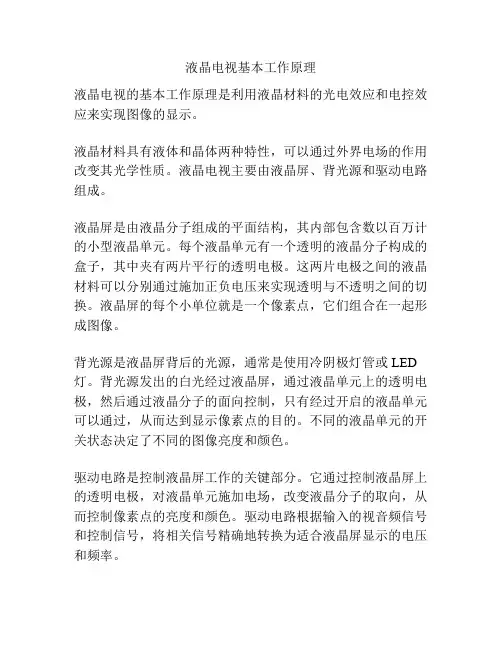 液晶电视基本工作原理

液晶电视的基本工作原理是利用液晶材料的光电效应和电控效应来实现图像的显示。

液晶材料具有液体和晶体两种特性，可以通过外界电场的作用改变其光学性质。液晶电视主要由液晶屏、背光源和驱动电路组成。

液晶屏是由液晶分子组成的平面结构，其内部包含数以百万计的小型液晶单元。每个液晶单元有一个透明的液晶分子构成的盒子，其中夹有两片平行的透明电极。这两片电极之间的液晶材料可以分别通过施加正负电压来实现透明与不透明之间的切换。液晶屏的每个小单位就是一个像素点，它们组合在一起形成图像。

背光源是液晶屏背后的光源，通常是使用冷阴极灯管或 LED 灯。背光源发出的白光经过液晶屏，通过液晶单元上的透明电极，然后通过液晶分子的面向控制，只有经过开启的液晶单元可以通过，从而达到显示像素点的目的。不同的液晶单元的开关状态决定了不同的图像亮度和颜色。

驱动电路是控制液晶屏工作的关键部分。它通过控制液晶屏上的透明电极，对液晶单元施加电场，改变液晶分子的取向，从而控制像素点的亮度和颜色。驱动电路根据输入的视音频信号和控制信号，将相关信号精确地转换为适合液晶屏显示的电压和频率。